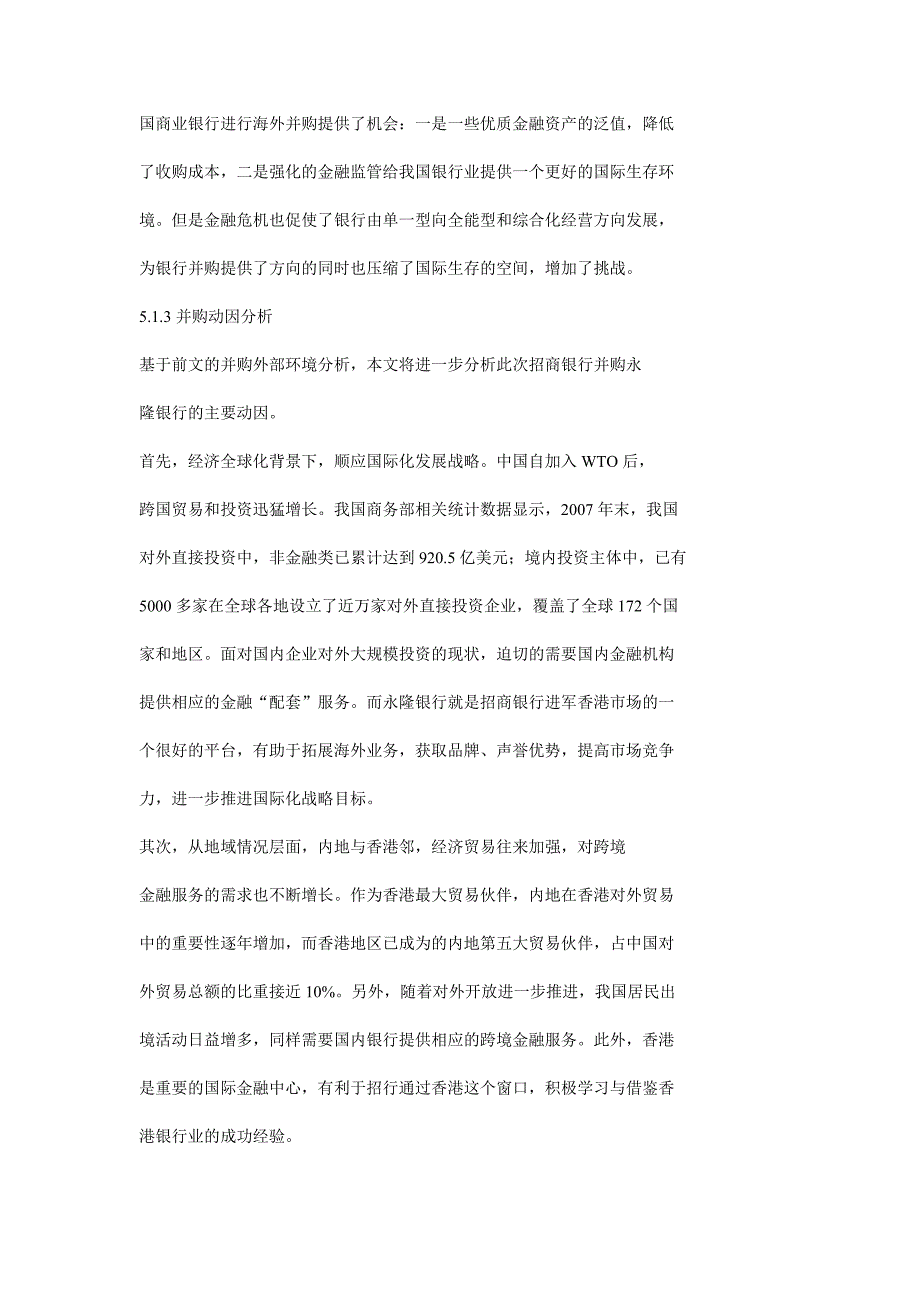 国商业银行进行海外并购提供了机会：一是一些优质金融资产的泛值，降低了收购成本，二是强化的金融监管给我国银行业提供一个更好的国际生存环境。但是金融危机也促使了银行由单一型向全能型和综合化经营方向发展，为银行并购提供了方向的同时也压缩了国际生存的空间，增加了挑战。

5.1.3 并购动因分析

基于前文的并购外部环境分析，本文将进一步分析此次招商银行并购永隆银行的主要动因。

首先，经济全球化背景下，顺应国际化发展战略。中国自加入 WTO 后，跨国贸易和投资迅猛增长。我国商务部相关统计数据显示，2007 年末，我国对外直接投资中，非金融类已累计达到 920.5 亿美元；境内投资主体中，已有 5000 多家在全球各地设立了近万家对外直接投资企业，覆盖了全球 172 个国家和地区。面对国内企业对外大规模投资的现状，迫切的需要国内金融机构提供相应的金融“配套”服务。而永隆银行就是招商银行进军香港市场的一个很好的平台，有助于拓展海外业务，获取品牌、声誉优势，提高市场竞争力，进一步推进国际化战略目标。

其次，从地域情况层面，内地与香港邻，经济贸易往来加强，对跨境金融服务的需求也不断增长。作为香港最大贸易伙伴，内地在香港对外贸易中的重要性逐年增加，而香港地区已成为的内地第五大贸易伙伴，占中国对外贸易总额的比重接近 10%。另外，随着对外开放进一步推进，我国居民出境活动日益增多，同样需要国内银行提供相应的跨境金融服务。此外，香港是重要的国际金融中心，有利于招行通过香港这个窗口，积极学习与借鉴香港银行业的成功经验。